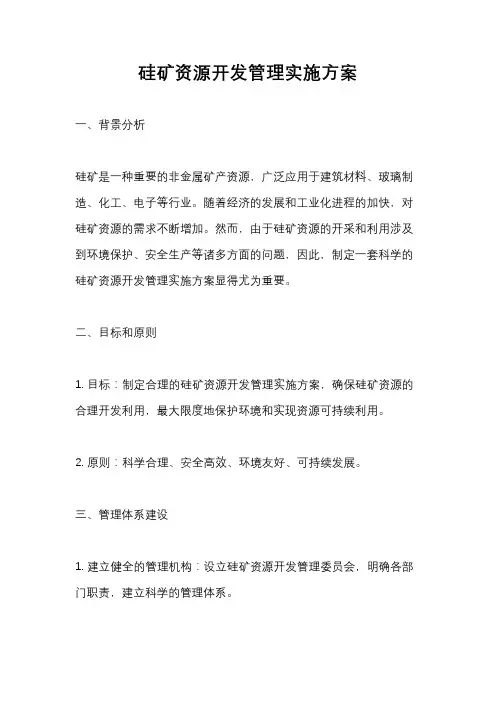 硅矿资源开发管理实施方案

一、背景分析

硅矿是一种重要的非金属矿产资源，广泛应用于建筑材料、玻璃制造、化工、电子等行业。随着经济的发展和工业化进程的加快，对硅矿资源的需求不断增加。然而，由于硅矿资源的开采和利用涉及到环境保护、安全生产等诸多方面的问题，因此，制定一套科学的硅矿资源开发管理实施方案显得尤为重要。

二、目标和原则

1. 目标：制定合理的硅矿资源开发管理实施方案，确保硅矿资源的合理开发利用，最大限度地保护环境和实现资源可持续利用。

2. 原则：科学合理、安全高效、环境友好、可持续发展。

三、管理体系建设

1. 建立健全的管理机构：设立硅矿资源开发管理委员会，明确各部门职责，建立科学的管理体系。